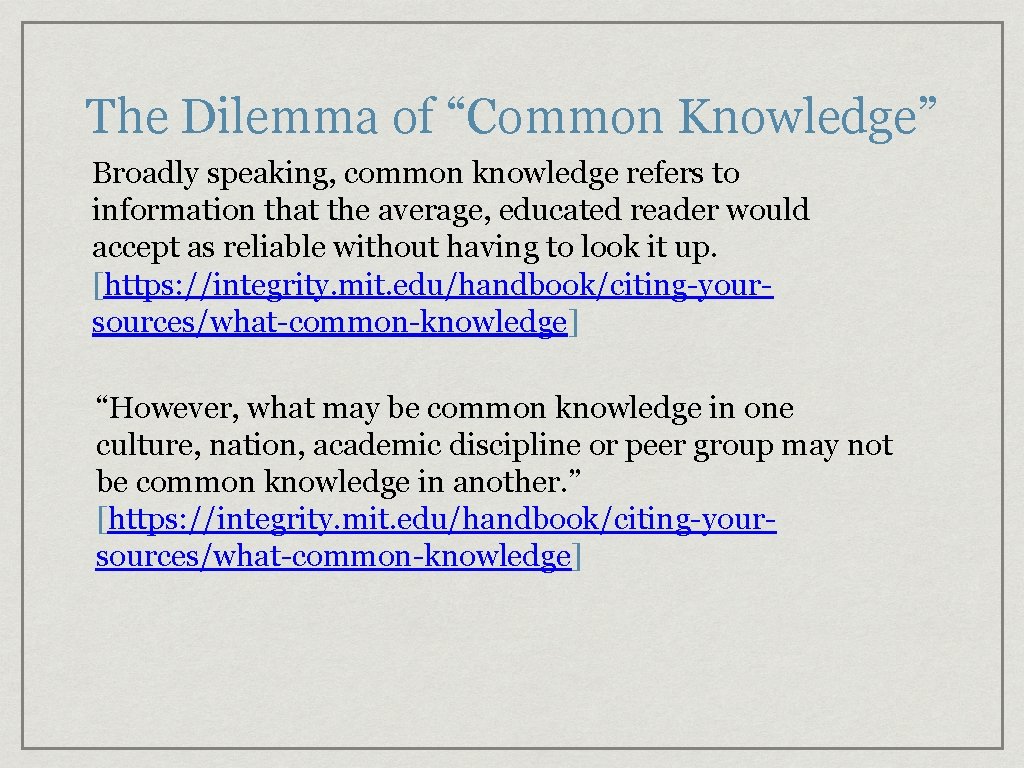 The Dilemma of “Common Knowledge”

Broadly speaking, common knowledge refers to information that the average, educated reader would accept as reliable without having to look it up. [https://integrity.mit.edu/handbook/citing-your-sources/what-common-knowledge]

“However, what may be common knowledge in one culture, nation, academic discipline or peer group may not be common knowledge in another.” [https://integrity.mit.edu/handbook/citing-your-sources/what-common-knowledge]